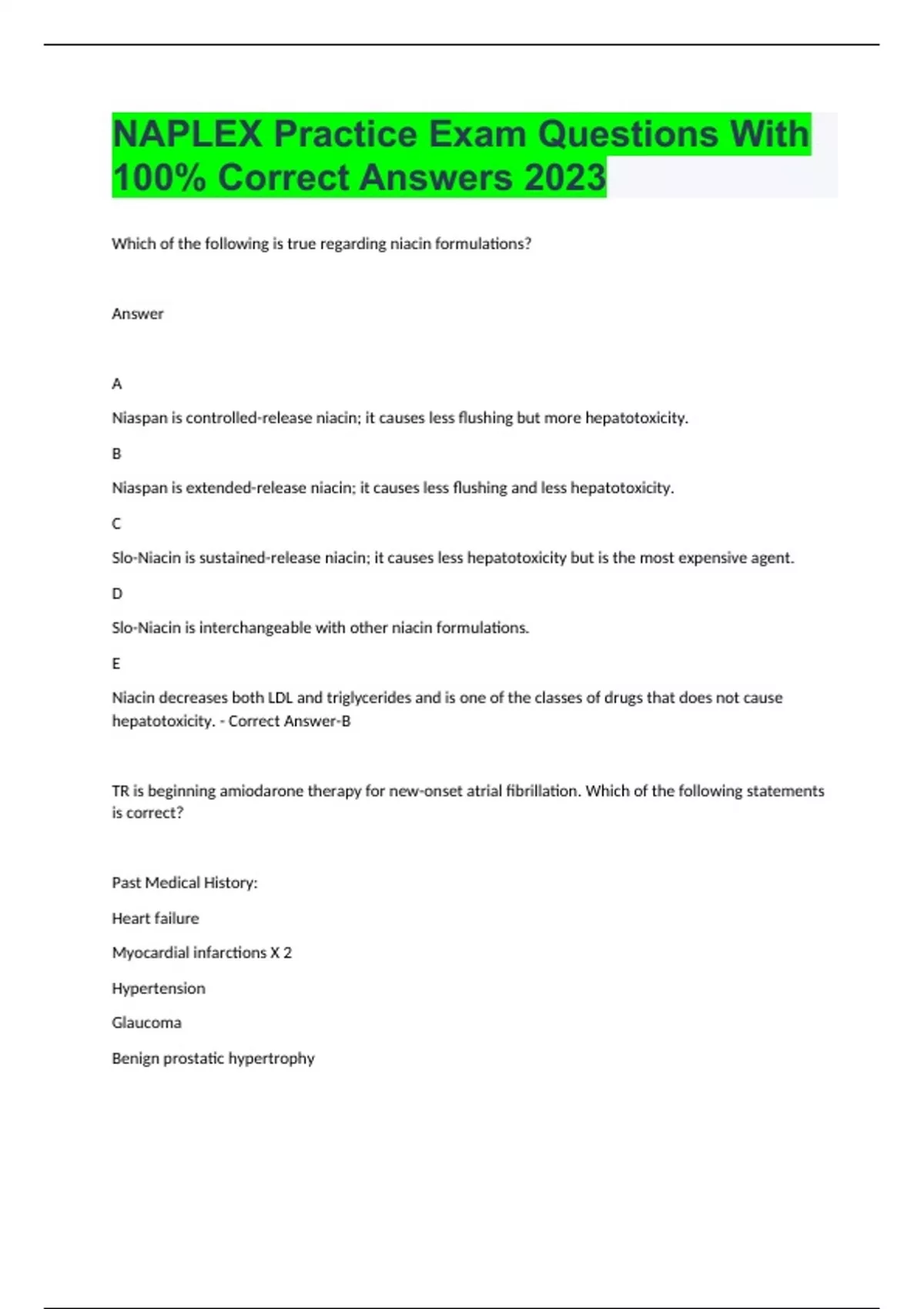 NAPLEX Practice Exam Questions With 100% Correct Answers 2023

Which of the following is true regarding niacin formulations?

Answer

A

Niaspan is controlled-release niacin; it causes less flushing but more hepatotoxicity.

B

Niaspan is extended-release niacin; it causes less flushing and less hepatotoxicity.

C

Slo-Niacin is sustained-release niacin; it causes less hepatotoxicity but is the most expensive agent.

D

Slo-Niacin is interchangeable with other niacin formulations.

E

Niacin decreases both LDL and triglycerides and is one of the classes of drugs that does not cause hepatotoxicity. - Correct Answer-B

TR is beginning amiodarone therapy for new-onset atrial fibrillation. Which of the following statements is correct?

Past Medical History:

Heart failure

Myocardial infarctions X 2

Hypertension

Glaucoma

Benign prostatic hypertrophy